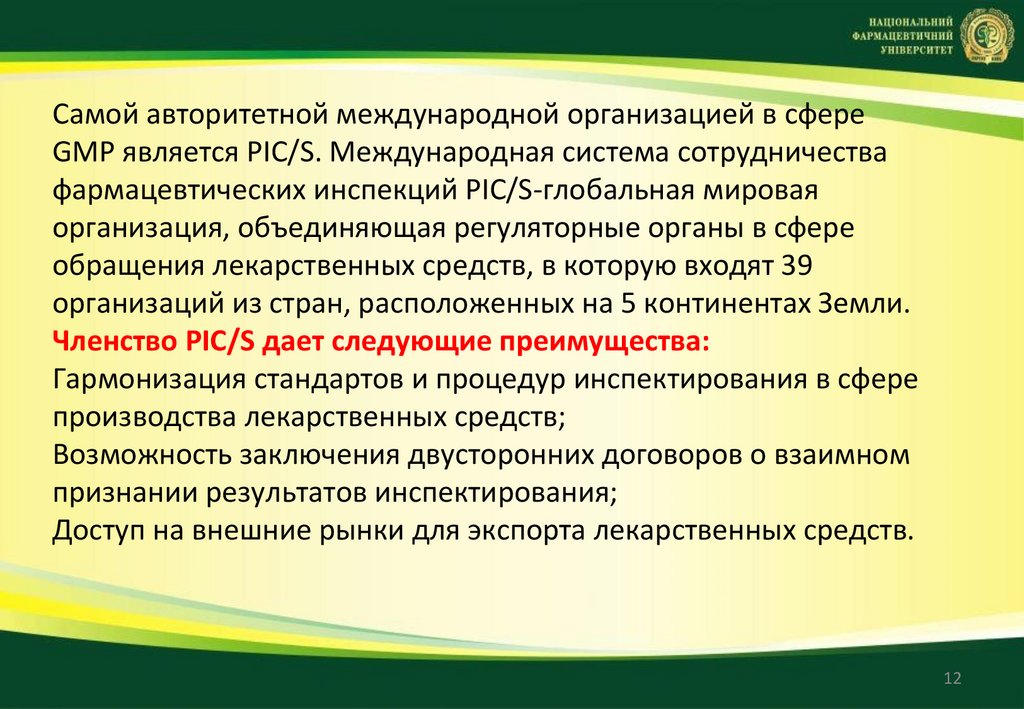 НАЦІОНАЛЬНИЙ ФАРМАЦЕВТИЧНИЙ УНІВЕРСИТЕТ

Самой авторитетной международной организацией в сфере GMP является PIC/S. Международная система сотрудничества фармацевтических инспекций PIC/S-глобальная мировая организация, объединяющая регуляторные органы в сфере обращения лекарственных средств, в которую входят 39 организаций из стран, расположенных на 5 континентах Земли.
Членство PIC/S дает следующие преимущества:
Гармонизация стандартов и процедур инспектирования в сфере производства лекарственных средств;
Возможность заключения двусторонних договоров о взаимном признании результатов инспектирования;
Доступ на внешние рынки для экспорта лекарственных средств.

12